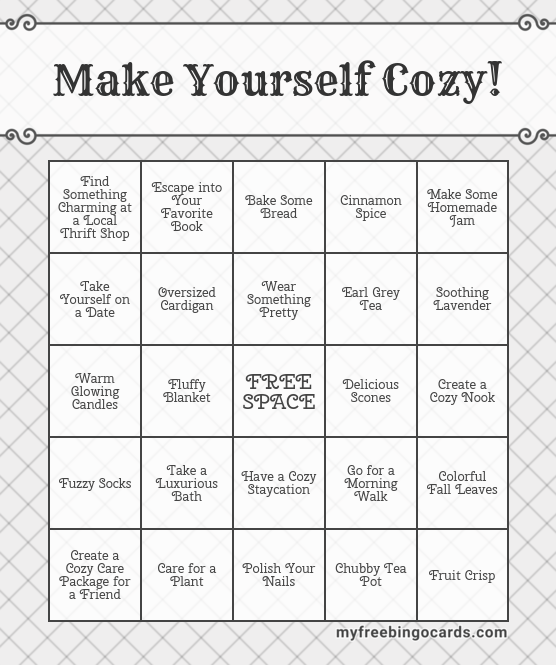 Make Yourself Cozy!

| Find Something Charming at a Local Thrift Shop | Escape into Your Favorite Book | Bake Some Bread | Cinnamon Spice | Make Some Homemade Jam |
|---|---|---|---|---|
| Take Yourself on a Date | Oversized Cardigan | Wear Something Pretty | Earl Grey Tea | Soothing Lavender |
| Warm Glowing Candles | Fluffy Blanket | FREE SPACE | Delicious Scones | Create a Cozy Nook |
| Fuzzy Socks | Take a Luxurious Bath | Have a Cozy Staycation | Go for a Morning Walk | Colorful Fall Leaves |
| Create a Cozy Care Package for a Friend | Care for a Plant | Polish Your Nails | Chubby Tea Pot | Fruit Crisp |

myfreebingocards.com